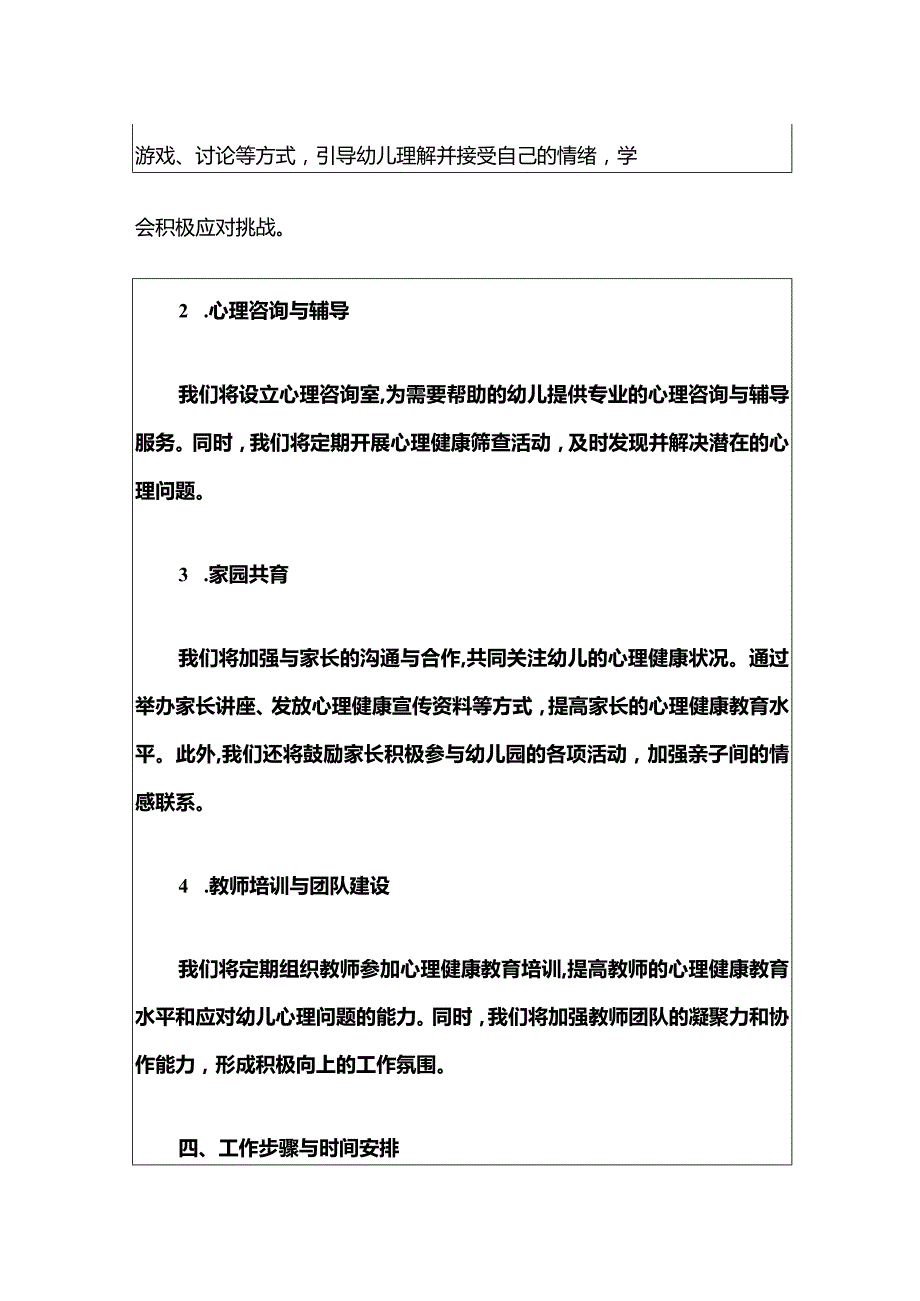 游戏、讨论等方式，引导幼儿理解并接受自己的情绪，学

会积极应对挑战。

2 .心理咨询与辅导

我们将设立心理咨询室,为需要帮助的幼儿提供专业的心理咨询与辅导服务。同时，我们将定期开展心理健康筛查活动，及时发现并解决潜在的心理问题。

3 .家园共育

我们将加强与家长的沟通与合作,共同关注幼儿的心理健康状况。通过举办家长讲座、发放心理健康宣传资料等方式，提高家长的心理健康教育水平。此外,我们还将鼓励家长积极参与幼儿园的各项活动，加强亲子间的情感联系。

4 .教师培训与团队建设

我们将定期组织教师参加心理健康教育培训,提高教师的心理健康教育水平和应对幼儿心理问题的能力。同时，我们将加强教师团队的凝聚力和协作能力，形成积极向上的工作氛围。

四、工作步骤与时间安排